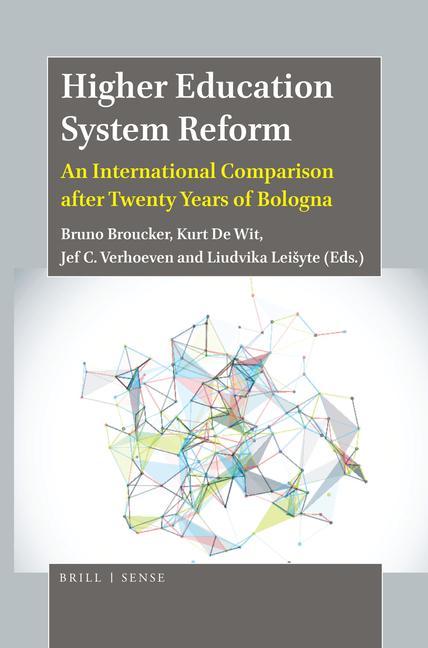 Higher Education System Reform

An International Comparison after Twenty Years of Bologna

Bruno Broucker, Kurt De Wit, Jef C. Verhoeven and Liudvika Leišyte (Eds.)

BRILL | SENSE